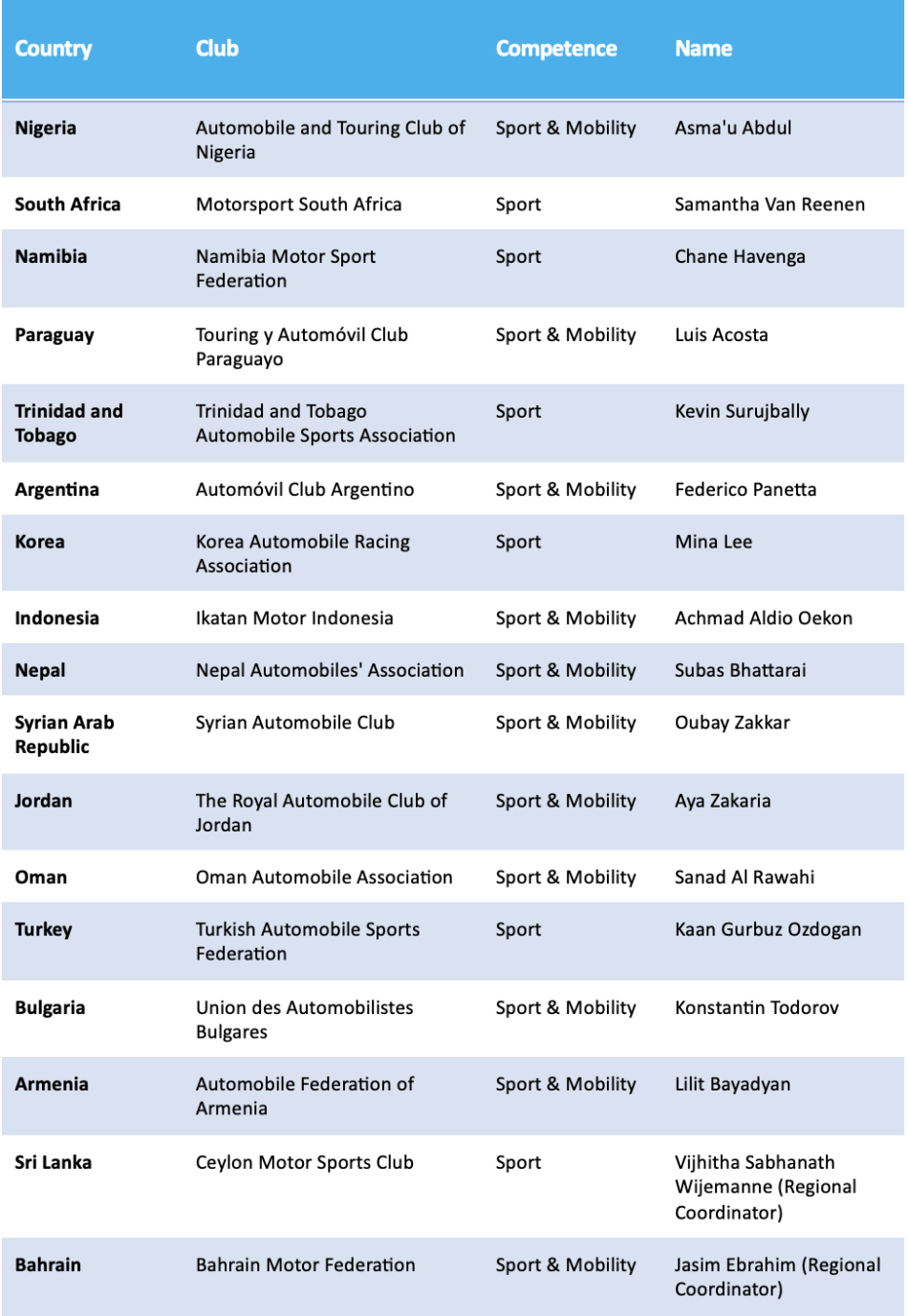 | Country | Club | Competence | Name |
|---|---|---|---|
| Nigeria | Automobile and Touring Club of Nigeria | Sport & Mobility | Asma'u Abdul |
| South Africa | Motorsport South Africa | Sport | Samantha Van Reenen |
| Namibia | Namibia Motor Sport Federation | Sport | Chane Havenga |
| Paraguay | Touring y Automóvil Club Paraguayo | Sport & Mobility | Luis Acosta |
| Trinidad and Tobago | Trinidad and Tobago Automobile Sports Association | Sport | Kevin Surujbally |
| Argentina | Automóvil Club Argentino | Sport & Mobility | Federico Panetta |
| Korea | Korea Automobile Racing Association | Sport | Mina Lee |
| Indonesia | Ikatan Motor Indonesia | Sport & Mobility | Achmad Aldio Oekon |
| Nepal | Nepal Automobiles' Association | Sport & Mobility | Subas Bhattarai |
| Syrian Arab Republic | Syrian Automobile Club | Sport & Mobility | Oubay Zakkar |
| Jordan | The Royal Automobile Club of Jordan | Sport & Mobility | Aya Zakaria |
| Oman | Oman Automobile Association | Sport & Mobility | Sanad Al Rawahi |
| Turkey | Turkish Automobile Sports Federation | Sport | Kaan Gurbuz Ozdogan |
| Bulgaria | Union des Automobilistes Bulgares | Sport & Mobility | Konstantin Todorov |
| Armenia | Automobile Federation of Armenia | Sport & Mobility | Lilit Bayadyan |
| Sri Lanka | Ceylon Motor Sports Club | Sport | Vijhitha Sabhanath Wijemanne (Regional Coordinator) |
| Bahrain | Bahrain Motor Federation | Sport & Mobility | Jasim Ebrahim (Regional Coordinator) |